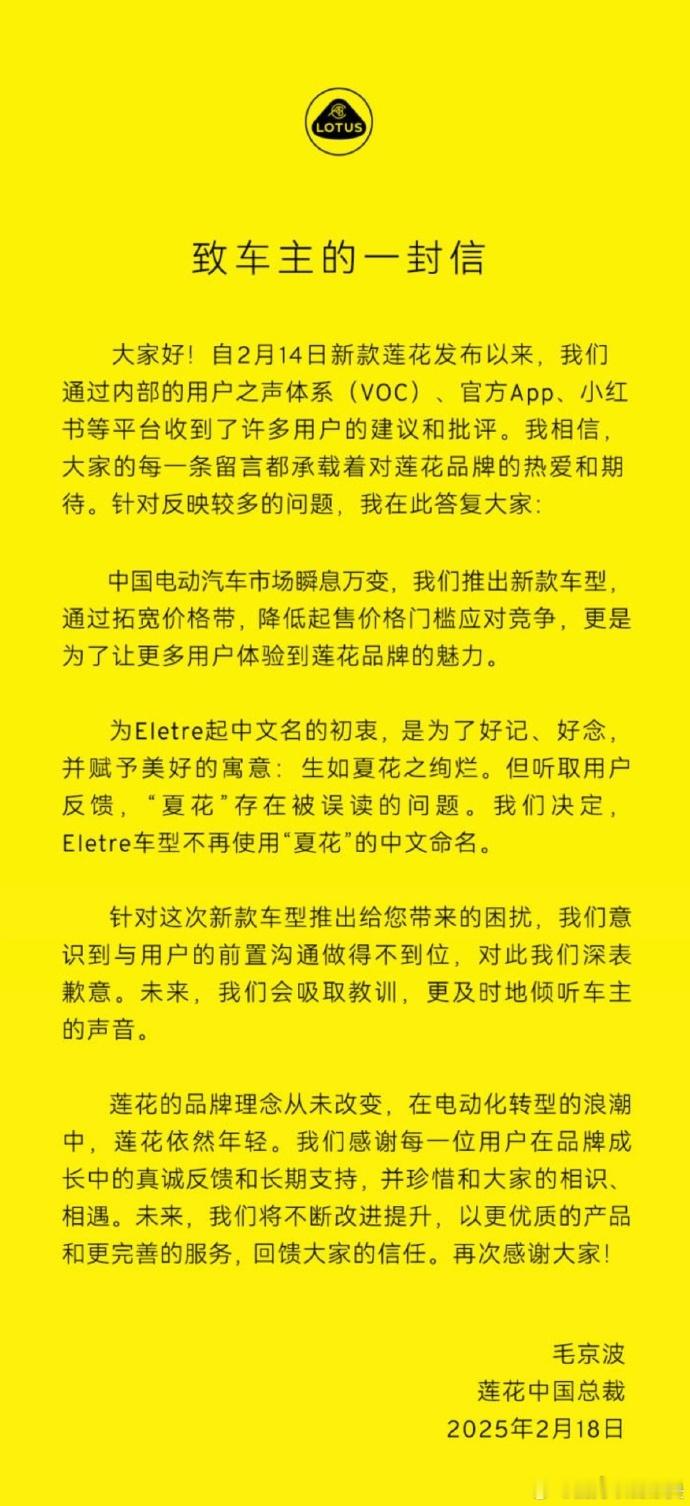 LOTUS

致车主的一封信

大家好！自2月14日新款莲花发布以来，我们通过内部的用户之声体系（VOC）、官方App、小红书等平台收到了许多用户的建议和批评。我相信，大家的每一条留言都承载着对莲花品牌的热爱和期待。针对反映较多的问题，我在此答复大家：

中国电动汽车市场瞬息万变，我们推出新款车型，通过拓宽价格带，降低起售价格门槛应对竞争，更是为了让更多用户体验到莲花品牌的魅力。

为Eletre起中文名的初衷，是为了好记、好念，并赋予美好的寓意：生如夏花之绚烂。但听取用户反馈，“夏花”存在被误读的问题。我们决定，Eletre车型不再使用“夏花”的中文命名。

针对这次新款车型推出给您带来的困扰，我们意识到与用户的前置沟通做得不到位，对此我们深表歉意。未来，我们会吸取教训，更及时地倾听车主的声音。

莲花的品牌理念从未改变，在电动化转型的浪潮中，莲花依然年轻。我们感谢每一位用户在品牌成长中的真诚反馈和长期支持，并珍惜和大家的相识、相遇。未来，我们将不断改进提升，以更优质的产品和更完善的服务，回馈大家的信任。再次感谢大家！

毛京波
莲花中国总裁
2025年2月18日